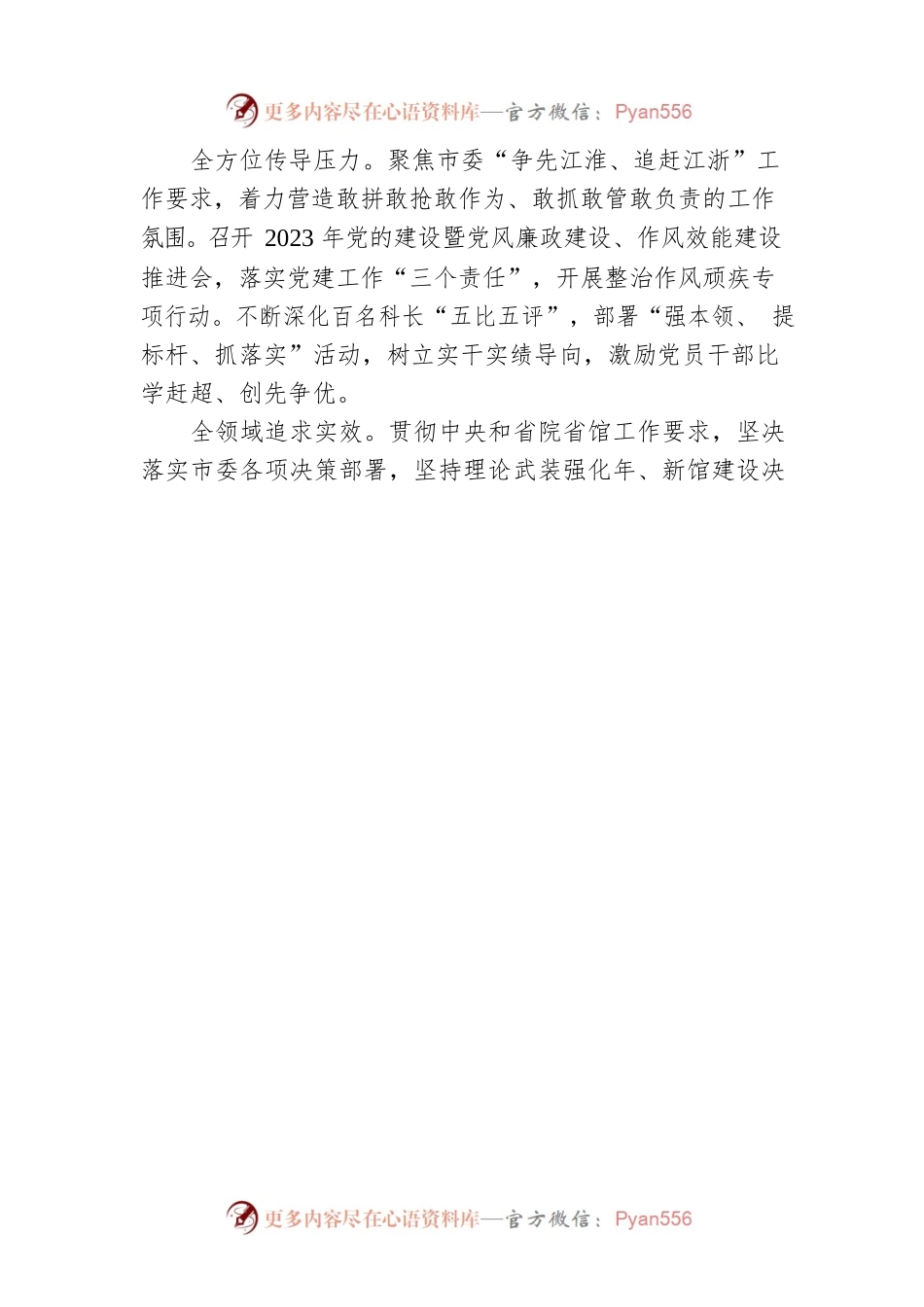 更多内容尽在心语资料库—官方微信：Pyan556

全方位传导压力。聚焦市委“争先江淮、追赶江浙”工作要求，着力营造敢拼敢抢敢作为、敢抓敢管敢负责的工作氛围。召开 2023 年党的建设暨党风廉政建设、作风效能建设推进会，落实党建工作“三个责任”，开展整治作风顽疾专项行动。不断深化百名科长“五比五评”，部署“强本领、提标杆、抓落实”活动，树立实干实绩导向，激励党员干部比学赶超、创先争优。

全领域追求实效。贯彻中央和省院省馆工作要求，坚决落实市委各项决策部署，坚持理论武装强化年、新馆建设决

更多内容尽在心语资料库—官方微信：Pyan556